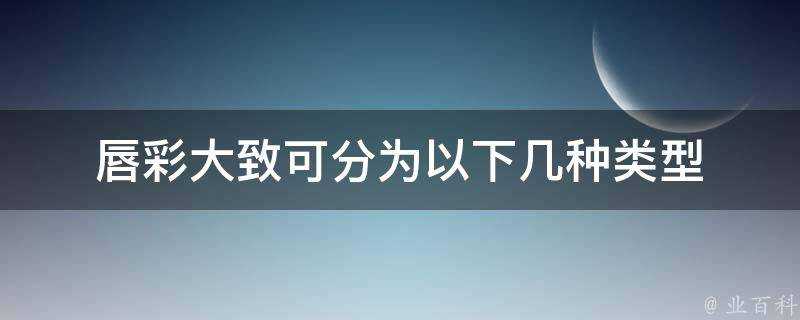 唇彩大致可分为以下几种类型

@ 业百科